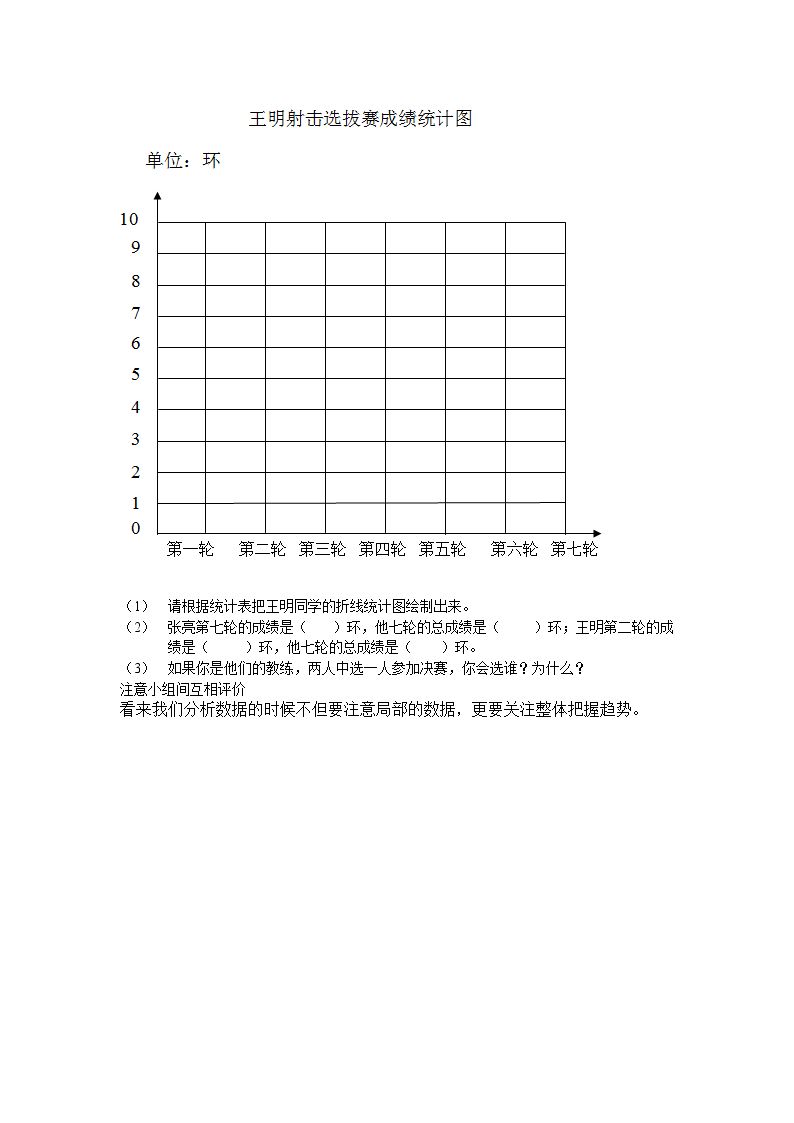 王明射击选拔赛成绩统计图

单位：环

10
9
8
7
6
5
4
3
2
1
0

第一轮 第二轮 第三轮 第四轮 第五轮 第六轮 第七轮

（1） 请根据统计表把王明同学的折线统计图绘制出来。

（2） 张亮第七轮的成绩是（ ）环，他七轮的总成绩是（ ）环；王明第二轮的成绩是（ ）环，他七轮的总成绩是（ ）环。

（3） 如果你是他们的教练，两人中选一人参加决赛，你会选谁？为什么？

注意小组间互相评价

看来我们分析数据的时候不但要注意局部的数据，更要关注整体把握趋势。